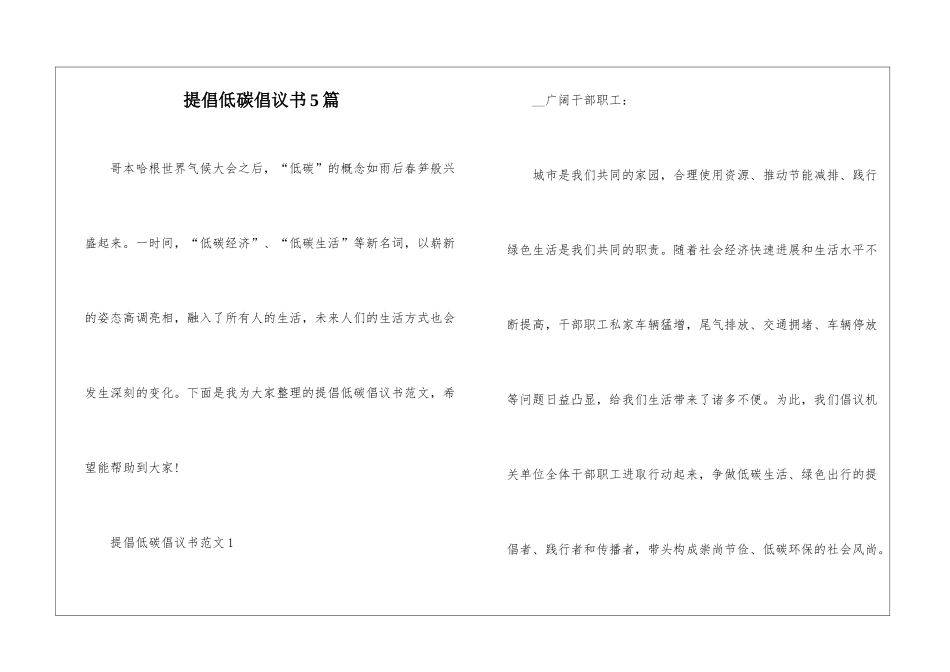 提倡低碳倡议书5篇

哥本哈根世界气候大会之后，“低碳”的概念如雨后春笋般兴盛起来。一时间，“低碳经济”、“低碳生活”等新名词，以崭新的姿态高调亮相，融入了所有人的生活，未来人们的生活方式也会发生深刻的变化。下面是我为大家整理的提倡低碳倡议书范文，希望能帮助到大家！

提倡低碳倡议书范文1

__广阔干部职工：

城市是我们共同的家园，合理使用资源、推动节能减排、践行绿色生活是我们共同的职责。随着社会经济快速进展和生活水平不断提高，干部职工私家车辆猛增，尾气排放、交通拥堵、车辆停放等问题日益凸显，给我们生活带来了诸多不便。为此，我们倡议机关单位全体干部职工进取行动起来，争做低碳生活、绿色出行的提倡者、践行者和传播者，带头构成崇尚节俭、低碳环保的社会风尚。